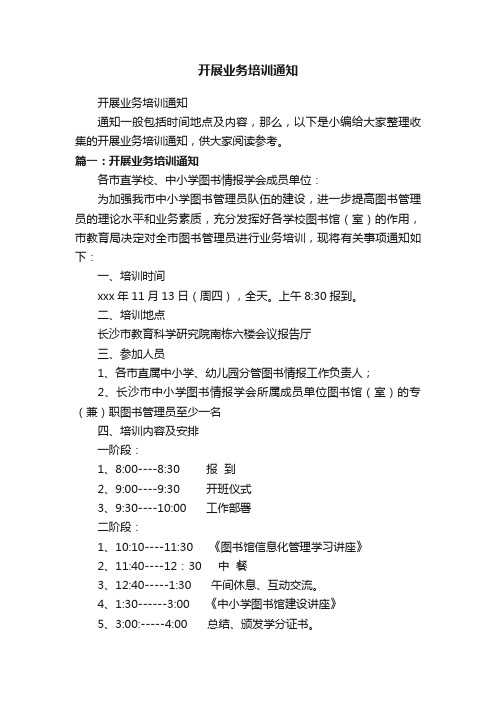 开展业务培训通知

开展业务培训通知

通知一般包括时间地点及内容，那么，以下是小编给大家整理收集的开展业务培训通知，供大家阅读参考。

篇一：开展业务培训通知

各市直学校、中小学图书情报学会成员单位：

为加强我市中小学图书管理员队伍的建设，进一步提高图书管理员的理论水平和业务素质，充分发挥好各学校图书馆（室）的作用，市教育局决定对全市图书管理员进行业务培训，现将有关事项通知如下：

一、培训时间

xxx 年 11 月 13 日（周四），全天。上午 8:30 报到。

二、培训地点

长沙市教育科学研究院南栋六楼会议报告厅

三、参加人员

1、各市直属中小学、幼儿园分管图书情报工作负责人；

2、长沙市中小学图书情报学会所属成员单位图书馆（室）的专（兼）职图书管理员至少一名

四、培训内容及安排

一阶段：

1、8:00----8:30　报 到

2、9:00----9:30　开班仪式

3、9:30----10:00　工作部署

二阶段：

1、10:10----11:30　《图书馆信息化管理学习讲座》

2、11:40----12：30　中 餐

3、12:40-----1:30　午间休息、互动交流。

4、1:30------3:00　《中小学图书馆建设讲座》

5、3:00:-----4:00　总结、颁发学分证书。